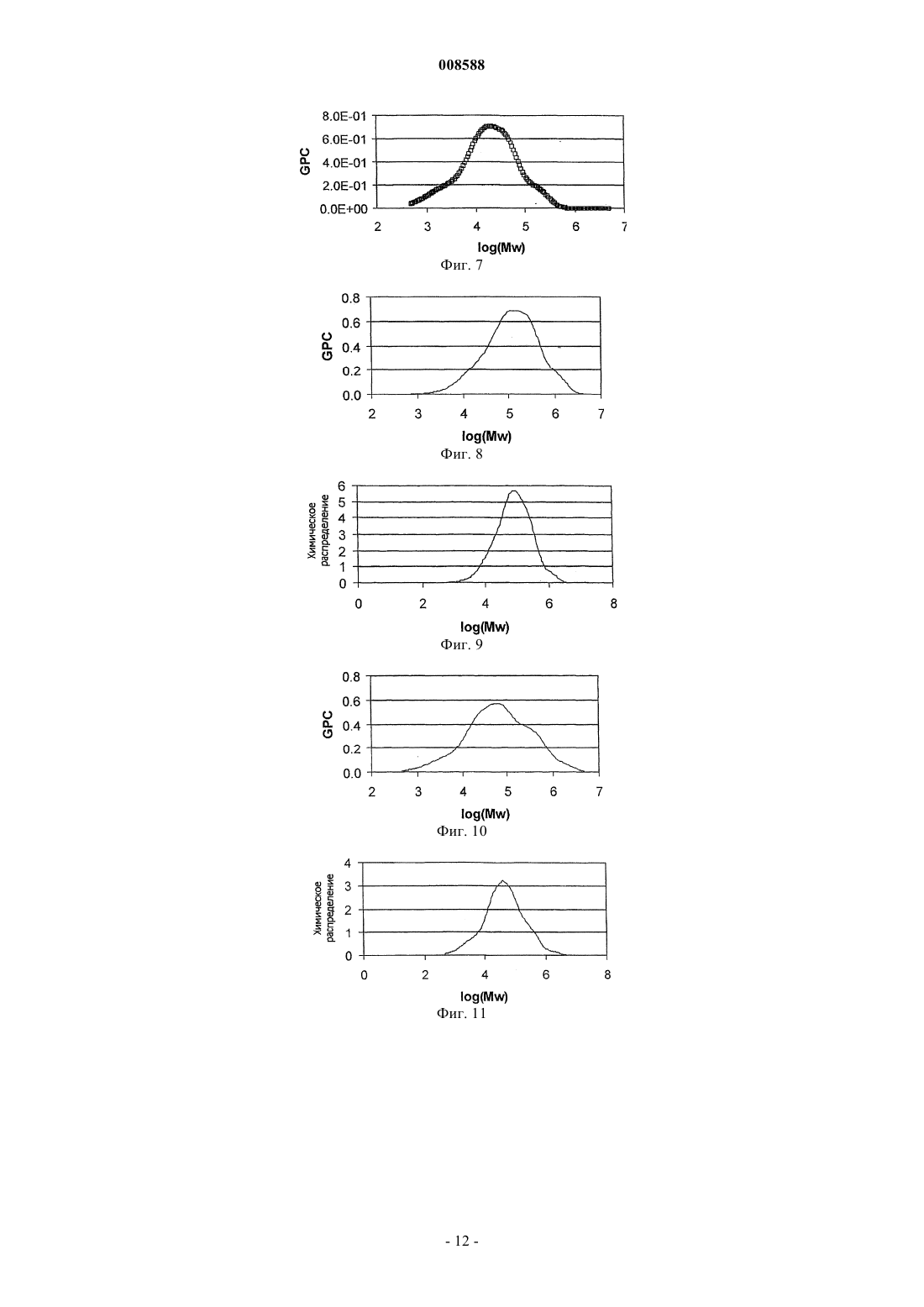 008588

8.0E-01
6.0E-01
4.0E-01
2.0E-01
0.0E+00
GPC
2 3 4 5 6 7
log(Mw)
Фиг. 7

0.8
0.6
0.4
0.2
0.0
GPC
2 3 4 5 6 7
log(Mw)
Фиг. 8

6
5
4
3
2
1
0
Химическое распределение
0 2 4 6 8
log(Mw)
Фиг. 9

0.8
0.6
0.4
0.2
0.0
GPC
2 3 4 5 6 7
log(Mw)
Фиг. 10

4
3
2
1
0
Химическое распределение
0 2 4 6 8
log(Mw)
Фиг. 11

- 12 -